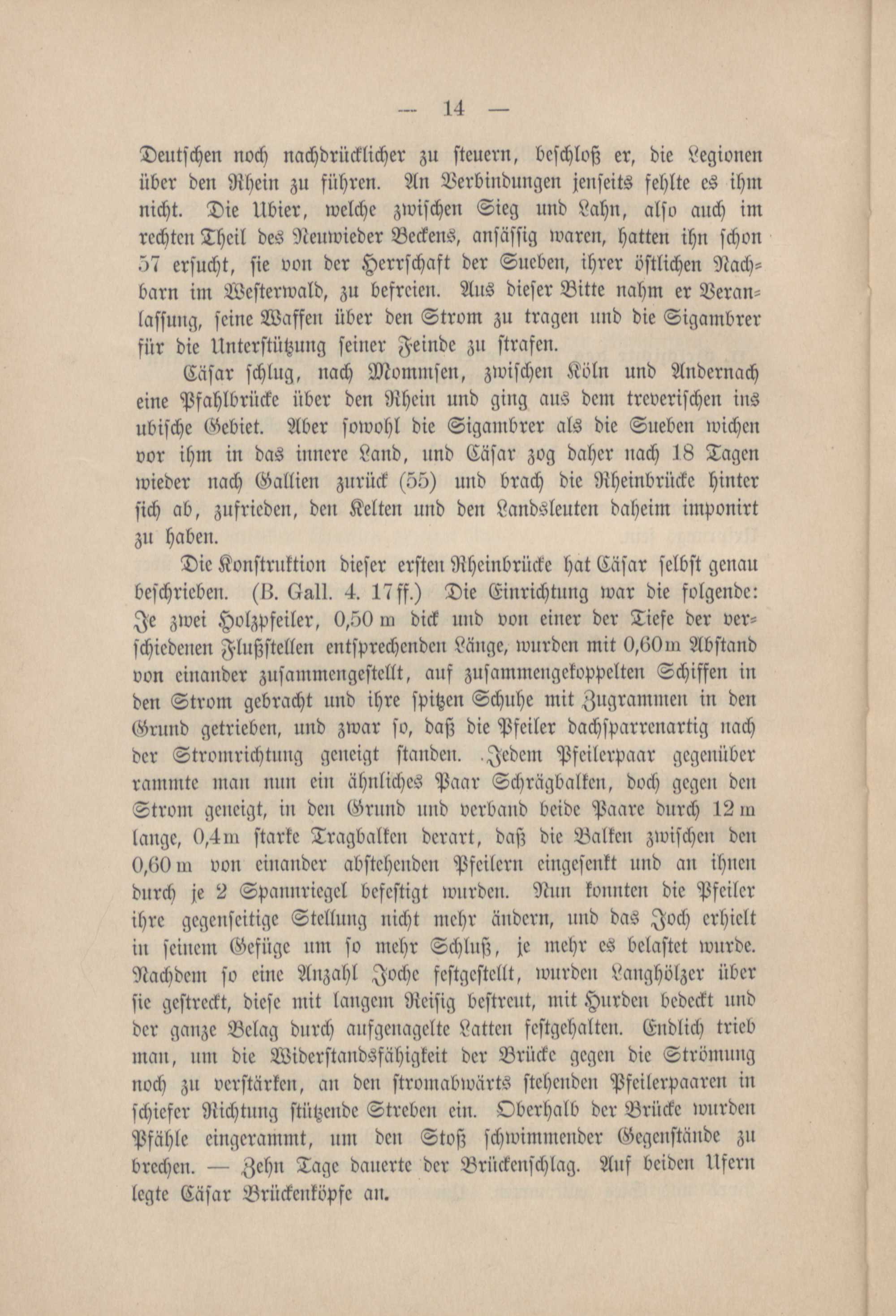 — 14 —

Deutschen noch nachdrücklicher zu steuern, beschloß er, die Legionen über den Rhein zu führen. An Verbindungen jenseits fehlte es ihm nicht. Die Ubier, welche zwischen Sieg und Lahn, also auch im rechten Theil des Neuwieder Beckens, ansässig waren, hatten ihn schon 57 ersucht, sie von der Herrschaft der Sueben, ihrer östlichen Nachbarn im Westerwald, zu befreien. Aus dieser Bitte nahm er Veranlassung, seine Waffen über den Strom zu tragen und die Sigambrer für die Unterstützung seiner Feinde zu strafen.

Cäsar schlug, nach Mommsen, zwischen Köln und Andernach eine Pfahlbrücke über den Rhein und ging aus dem treverischen ins ubische Gebiet. Aber sowohl die Sigambrer als die Sueben wichen vor ihm in das innere Land, und Cäsar zog daher nach 18 Tagen wieder nach Gallien zurück (55) und brach die Rheinbrücke hinter sich ab, zufrieden, den Kelten und den Landsleuten daheim imponirt zu haben.

Die Konstruktion dieser ersten Rheinbrücke hat Cäsar selbst genau beschrieben. (B. Gall. 4. 17 ff.) Die Einrichtung war die folgende: Je zwei Holzpfeiler, 0,50 m dick und von einer der Tiefe der verschiedenen Flußstellen entsprechenden Länge, wurden mit 0,60 m Abstand von einander zusammengestellt, auf zusammengekoppelten Schiffen in den Strom gebracht und ihre spitzen Schuhe mit Zugrammen in den Grund getrieben, und zwar so, daß die Pfeiler dachsparrenartig nach der Stromrichtung geneigt standen. Jedem Pfeilerpaar gegenüber rammte man nun ein ähnliches Paar Schrägbalken, doch gegen den Strom geneigt, in den Grund und verband beide Paare durch 12 m lange, 0,4 m starke Tragbalken derart, daß die Balken zwischen den 0,60 m von einander abstehenden Pfeilern eingesenkt und an ihnen durch je 2 Spannriegel befestigt wurden. Nun konnten die Pfeiler ihre gegenseitige Stellung nicht mehr ändern, und das Joch erhielt in seinem Gefüge um so mehr Schluß, je mehr es belastet wurde. Nachdem so eine Anzahl Joche festgestellt, wurden Langhölzer über sie gestreckt, diese mit langem Reisig bestreut, mit Hurden bedeckt und der ganze Belag durch aufgenagelte Latten festgehalten. Endlich trieb man, um die Widerstandsfähigkeit der Brücke gegen die Strömung noch zu verstärken, an den stromabwärts stehenden Pfeilerpaaren in schiefer Richtung stützende Streben ein. Oberhalb der Brücke wurden Pfähle eingerammt, um den Stoß schwimmender Gegenstände zu brechen. — Zehn Tage dauerte der Brückenschlag. Auf beiden Ufern legte Cäsar Brückenköpfe an.